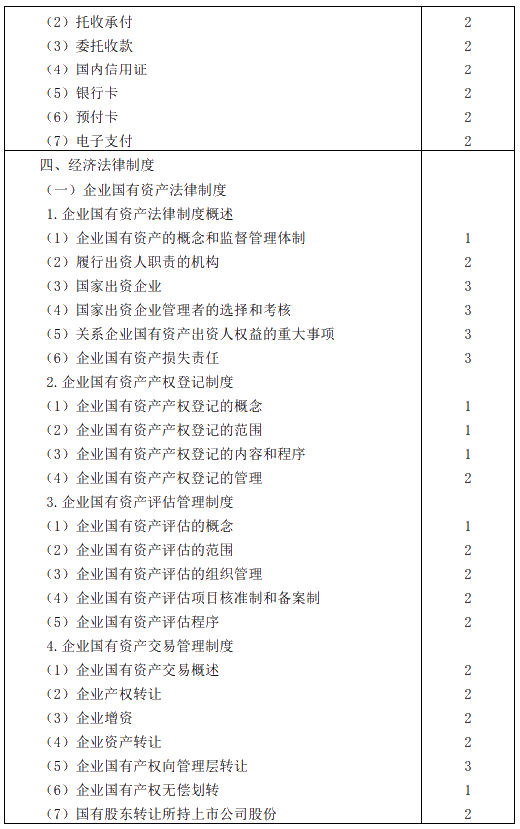 | | |
|---|---|
| （2）托收承付 | 2 |
| （3）委托收款 | 2 |
| （4）国内信用证 | 2 |
| （5）银行卡 | 2 |
| （6）预付卡 | 2 |
| （7）电子支付 | 2 |
| 四、经济法律制度 | |
| （一）企业国有资产法律制度 | |
| 1.企业国有资产法律制度概述 | |
| （1）企业国有资产的概念和监督管理体制 | 1 |
| （2）履行出资人职责的机构 | 2 |
| （3）国家出资企业 | 3 |
| （4）国家出资企业管理者的选择和考核 | 3 |
| （5）关系企业国有资产出资人权益的重大事项 | 3 |
| （6）企业国有资产损失责任 | 3 |
| 2.企业国有资产产权登记制度 | |
| （1）企业国有资产产权登记的概念 | 1 |
| （2）企业国有资产产权登记的范围 | 1 |
| （3）企业国有资产产权登记的内容和程序 | 1 |
| （4）企业国有资产产权登记的管理 | 2 |
| 3.企业国有资产评估管理制度 | |
| （1）企业国有资产评估的概念 | 1 |
| （2）企业国有资产评估的范围 | 2 |
| （3）企业国有资产评估的组织管理 | 2 |
| （4）企业国有资产评估项目核准制和备案制 | 2 |
| （5）企业国有资产评估程序 | 2 |
| 4.企业国有资产交易管理制度 | |
| （1）企业国有资产交易概述 | 2 |
| （2）企业产权转让 | 2 |
| （3）企业增资 | 2 |
| （4）企业资产转让 | 2 |
| （5）企业国有产权向管理层转让 | 3 |
| （6）企业国有产权无偿划转 | 1 |
| （7）国有股东转让所持上市公司股份 | 2 |